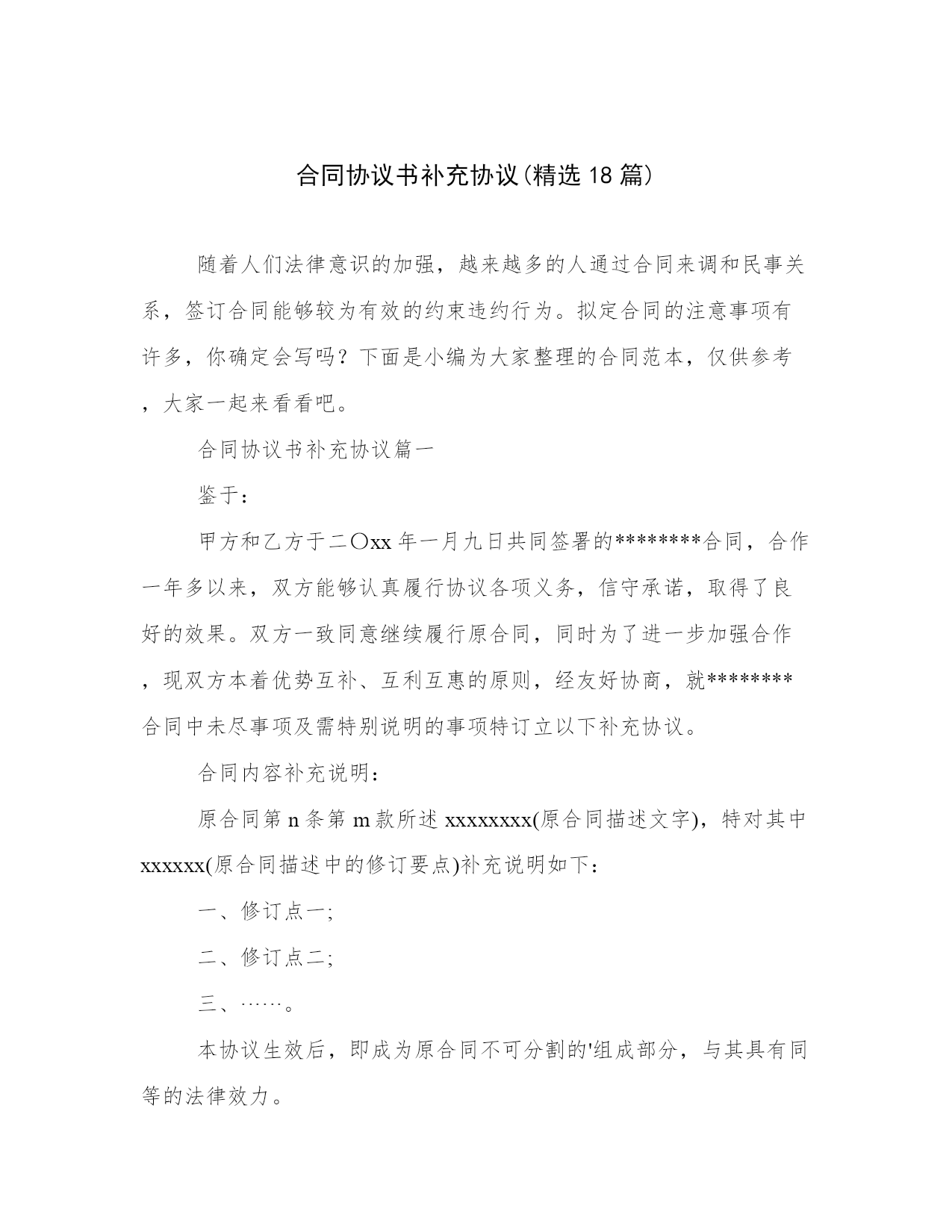 合同协议书补充协议(精选18篇)

随着人们法律意识的加强，越来越多的人通过合同来调和民事关系，签订合同能够较为有效的约束违约行为。拟定合同的注意事项有许多，你确定会写吗？下面是小编为大家整理的合同范本，仅供参考，大家一起来看看吧。

合同协议书补充协议篇一

鉴于：

甲方和乙方于二〇xx年一月九日共同签署的********合同，合作一年多以来，双方能够认真履行协议各项义务，信守承诺，取得了良好的效果。双方一致同意继续履行原合同，同时为了进一步加强合作，现双方本着优势互补、互利互惠的原则，经友好协商，就********合同中未尽事项及需特别说明的事项特订立以下补充协议。

合同内容补充说明：

原合同第n条第m款所述xxxxxxxx(原合同描述文字)，特对其中xxxxxx(原合同描述中的修订要点)补充说明如下：

一、修订点一;

二、修订点二;

三、……。

本协议生效后，即成为原合同不可分割的'组成部分，与其具有同等的法律效力。